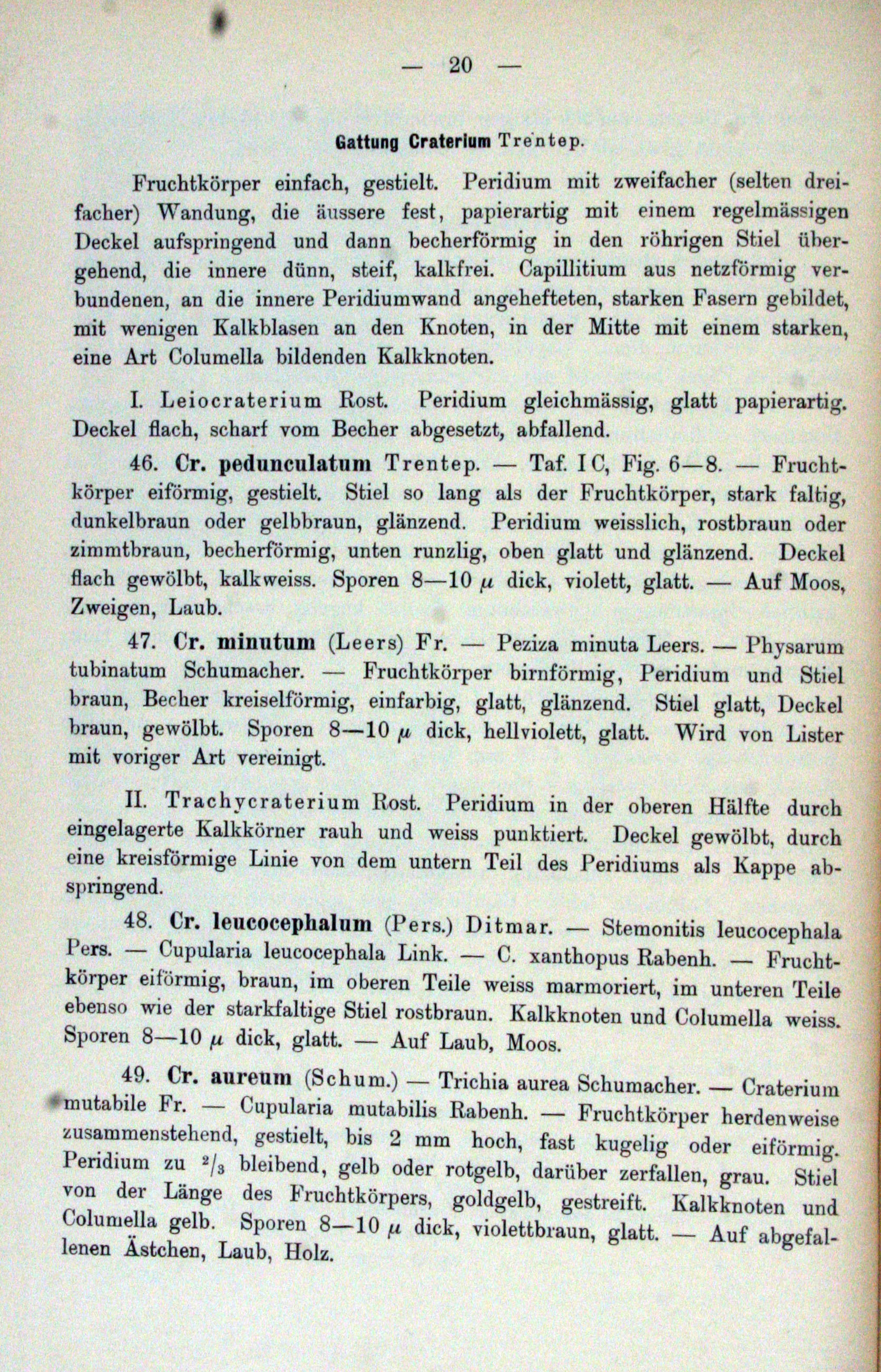 — 20 —

Gattung Craterium Trentep.

Fruchtkörper einfach, gestielt. Peridium mit zweifacher (selten dreifacher) Wandung, die äussere fest, papierartig mit einem regelmässigen Deckel aufspringend und dann becherförmig in den röhrigen Stiel übergehend, die innere dünn, steif, kalkfrei. Capillitium aus netzförmig verbundenen, an die innere Peridiumwand angehefteten, starken Fasern gebildet, mit wenigen Kalkblasen an den Knoten, in der Mitte mit einem starken, eine Art Columella bildenden Kalkknoten.

I. Leiocraterium Rost. Peridium gleichmässig, glatt papierartig. Deckel flach, scharf vom Becher abgesetzt, abfallend.

46. Cr. pedunculatum Trentep. — Taf. I C, Fig. 6—8. — Fruchtkörper eiförmig, gestielt. Stiel so lang als der Fruchtkörper, stark faltig, dunkelbraun oder gelbbraun, glänzend. Peridium weisslich, rostbraun oder zimmtbraun, becherförmig, unten runzlig, oben glatt und glänzend. Deckel flach gewölbt, kalkweiss. Sporen 8—10 $\mu$ dick, violett, glatt. — Auf Moos, Zweigen, Laub.

47. Cr. minutum (Leers) Fr. — Peziza minuta Leers. — Physarum tubinatum Schumacher. — Fruchtkörper birnförmig, Peridium und Stiel braun, Becher kreiselförmig, einfarbig, glatt, glänzend. Stiel glatt, Deckel braun, gewölbt. Sporen 8—10 $\mu$ dick, hellviolett, glatt. Wird von Lister mit voriger Art vereinigt.

II. Trachycraterium Rost. Peridium in der oberen Hälfte durch eingelagerte Kalkkörner rauh und weiss punktiert. Deckel gewölbt, durch eine kreisförmige Linie von dem untern Teil des Peridiums als Kappe abspringend.

48. Cr. leucocephalum (Pers.) Ditmar. — Stemonitis leucocephala Pers. — Cupularia leucocephala Link. — C. xanthopus Rabenh. — Fruchtkörper eiförmig, braun, im oberen Teile weiss marmoriert, im unteren Teile ebenso wie der starkfaltige Stiel rostbraun. Kalkknoten und Columella weiss. Sporen 8—10 $\mu$ dick, glatt. — Auf Laub, Moos.

49. Cr. aureum (Schum.) — Trichia aurea Schumacher. — Craterium mutabile Fr. — Cupularia mutabilis Rabenh. — Fruchtkörper herdenweise zusammenstehend, gestielt, bis 2 mm hoch, fast kugelig oder eiförmig. Peridium zu $^2/_3$ bleibend, gelb oder rotgelb, darüber zerfallen, grau. Stiel von der Länge des Fruchtkörpers, goldgelb, gestreift. Kalkknoten und Columella gelb. Sporen 8—10 $\mu$ dick, violettbraun, glatt. — Auf abgefallenen Ästchen, Laub, Holz.